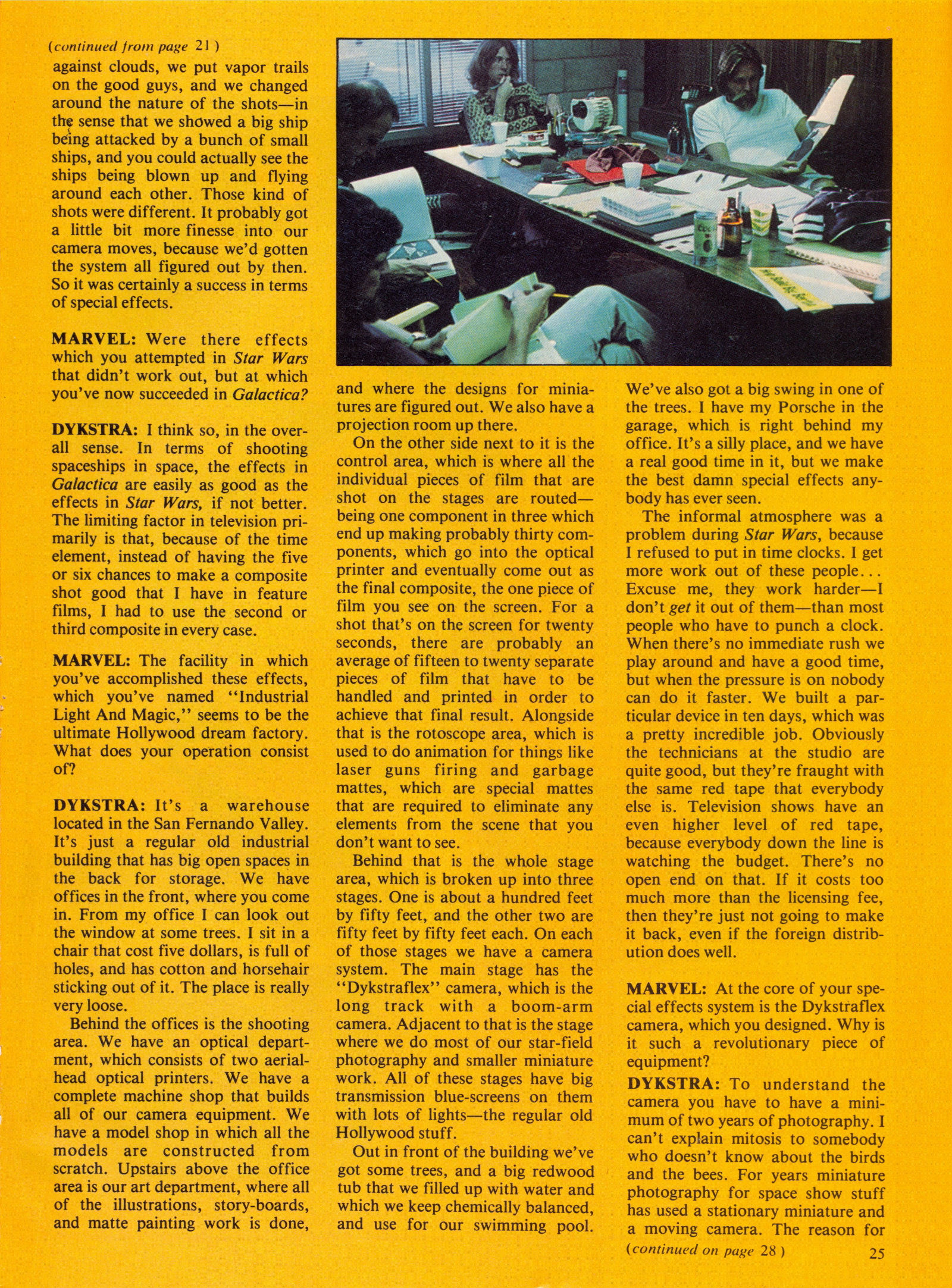 (continued from page 21)
against clouds, we put vapor trails on the good guys, and we changed around the nature of the shots—in the sense that we showed a big ship being attacked by a bunch of small ships, and you could actually see the ships being blown up and flying around each other. Those kind of shots were different. It probably got a little bit more finesse into our camera moves, because we'd gotten the system all figured out by then. So it was certainly a success in terms of special effects.

MARVEL: Were there effects which you attempted in Star Wars that didn't work out, but at which you've now succeeded in Galactica?

DYKSTRA: I think so, in the overall sense. In terms of shooting spaceships in space, the effects in Galactica are easily as good as the effects in Star Wars, if not better. The limiting factor in television primarily is that, because of the time element, instead of having the five or six chances to make a composite shot good that I have in feature films, I had to use the second or third composite in every case.

MARVEL: The facility in which you've accomplished these effects, which you've named "Industrial Light And Magic," seems to be the ultimate Hollywood dream factory. What does your operation consist of?

DYKSTRA: It's a warehouse located in the San Fernando Valley. It's just a regular old industrial building that has big open spaces in the back for storage. We have offices in the front, where you come in. From my office I can look out the window at some trees. I sit in a chair that cost five dollars, is full of holes, and has cotton and horsehair sticking out of it. The place is really very loose.

Behind the offices is the shooting area. We have an optical department, which consists of two aerial-head optical printers. We have a complete machine shop that builds all of our camera equipment. We have a model shop in which all the models are constructed from scratch. Upstairs above the office area is our art department, where all of the illustrations, story-boards, and matte painting work is done, and where the designs for miniatures are figured out. We also have a projection room up there.

On the other side next to it is the control area, which is where all the individual pieces of film that are shot on the stages are routed—being one component in three which end up making probably thirty components, which go into the optical printer and eventually come out as the final composite, the one piece of film you see on the screen. For a shot that's on the screen for twenty seconds, there are probably an average of fifteen to twenty separate pieces of film that have to be handled and printed in order to achieve that final result. Alongside that is the rotoscope area, which is used to do animation for things like laser guns firing and garbage mattes, which are special mattes that are required to eliminate any elements from the scene that you don't want to see.

Behind that is the whole stage area, which is broken up into three stages. One is about a hundred feet by fifty feet, and the other two are fifty feet by fifty feet each. On each of those stages we have a camera system. The main stage has the "Dykstraflex" camera, which is the long track with a boom-arm camera. Adjacent to that is the stage where we do most of our star-field photography and smaller miniature work. All of these stages have big transmission blue-screens on them with lots of lights—the regular old Hollywood stuff.

Out in front of the building we've got some trees, and a big redwood tub that we filled up with water and which we keep chemically balanced, and use for our swimming pool. We've also got a big swing in one of the trees. I have my Porsche in the garage, which is right behind my office. It's a silly place, and we have a real good time in it, but we make the best damn special effects anybody has ever seen.

The informal atmosphere was a problem during Star Wars, because I refused to put in time clocks. I get more work out of these people... Excuse me, they work harder—I don't get it out of them—than most people who have to punch a clock. When there's no immediate rush we play around and have a good time, but when the pressure is on nobody can do it faster. We built a particular device in ten days, which was a pretty incredible job. Obviously the technicians at the studio are quite good, but they're fraught with the same red tape that everybody else is. Television shows have an even higher level of red tape, because everybody down the line is watching the budget. There's no open end on that. If it costs too much more than the licensing fee, then they're just not going to make it back, even if the foreign distribution does well.

MARVEL: At the core of your special effects system is the Dykstraflex camera, which you designed. Why is it such a revolutionary piece of equipment?

DYKSTRA: To understand the camera you have to have a minimum of two years of photography. I can't explain mitosis to somebody who doesn't know about the birds and the bees. For years miniature photography for space show stuff has used a stationary miniature and a moving camera. The reason for
(continued on page 28)

25